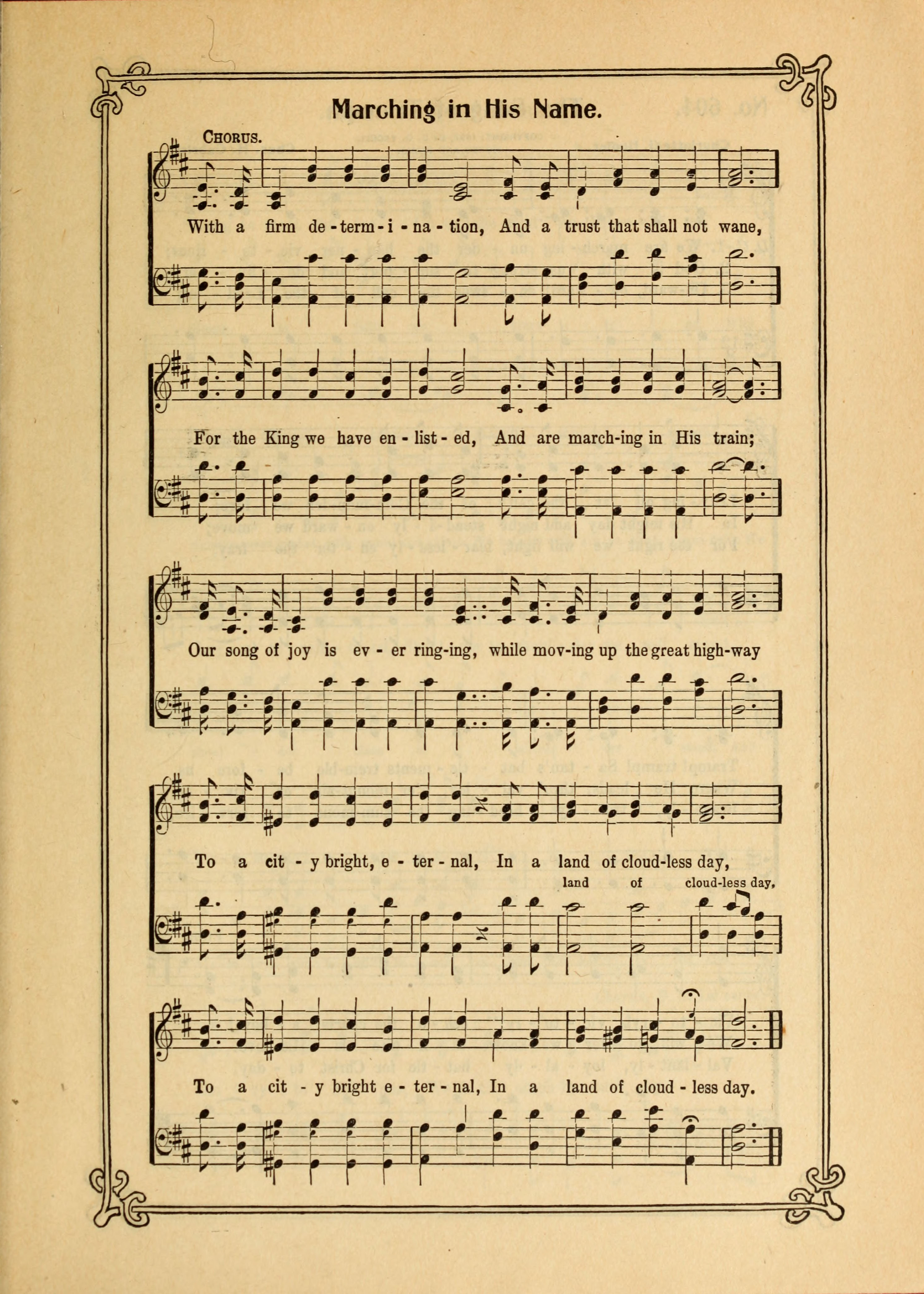 Marching in His Name.

CHORUS.

With a firm de-term-i-na-tion, And a trust that shall not wane,

For the King we have en-list-ed, And are march-ing in His train;

Our song of joy is ev-er ring-ing, while mov-ing up the great high-way

To a cit-y bright, e-ter-nal, In a land of cloud-less day,

land of cloud-less day,

To a cit-y bright e-ter-nal, In a land of cloud-less day.